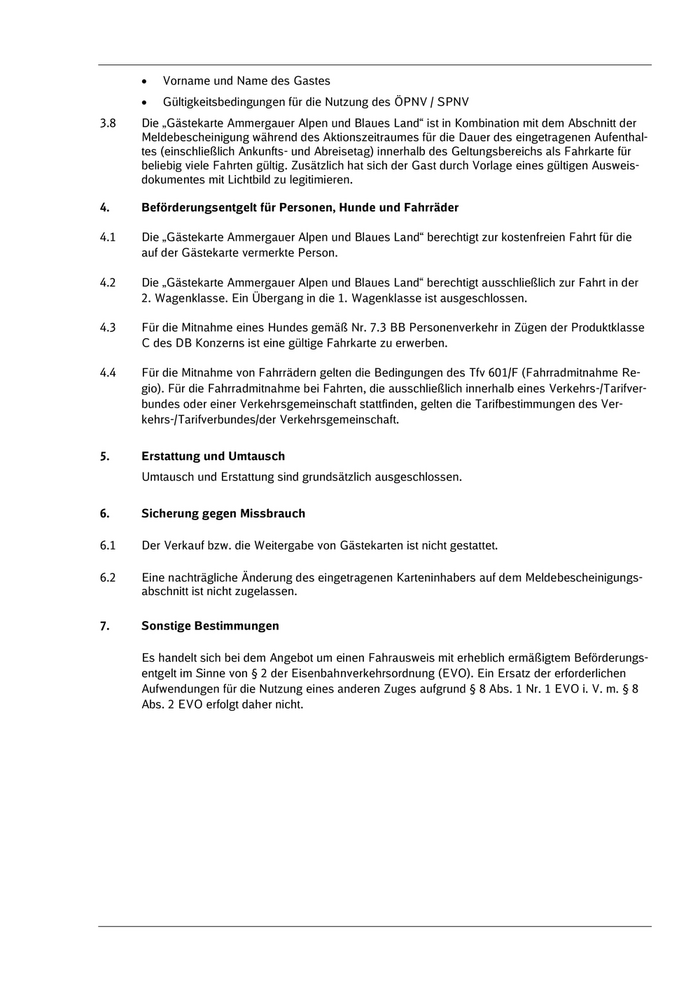 • Vorname und Name des Gastes

• Gültigkeitsbedingungen für die Nutzung des ÖPNV / SPNV

3.8 Die „Gästekarte Ammergauer Alpen und Blaues Land“ ist in Kombination mit dem Abschnitt der Meldebescheinigung während des Aktionszeitraumes für die Dauer des eingetragenen Aufenthaltes (einschließlich Ankunfts- und Abreisetag) innerhalb des Geltungsbereichs als Fahrkarte für beliebig viele Fahrten gültig. Zusätzlich hat sich der Gast durch Vorlage eines gültigen Ausweisdokumentes mit Lichtbild zu legitimieren.

4. Beförderungsentgelt für Personen, Hunde und Fahrräder

4.1 Die „Gästekarte Ammergauer Alpen und Blaues Land“ berechtigt zur kostenfreien Fahrt für die auf der Gästekarte vermerkte Person.

4.2 Die „Gästekarte Ammergauer Alpen und Blaues Land“ berechtigt ausschließlich zur Fahrt in der 2. Wagenklasse. Ein Übergang in die 1. Wagenklasse ist ausgeschlossen.

4.3 Für die Mitnahme eines Hundes gemäß Nr. 7.3 BB Personenverkehr in Zügen der Produktklasse C des DB Konzerns ist eine gültige Fahrkarte zu erwerben.

4.4 Für die Mitnahme von Fahrrädern gelten die Bedingungen des Tfv 601/F (Fahrradmitnahme Regio). Für die Fahrradmitnahme bei Fahrten, die ausschließlich innerhalb eines Verkehrs-/Tarifverbundes oder einer Verkehrsgemeinschaft stattfinden, gelten die Tarifbestimmungen des Verkehrs-/Tarifverbundes/der Verkehrsgemeinschaft.

5. Erstattung und Umtausch

Umtausch und Erstattung sind grundsätzlich ausgeschlossen.

6. Sicherung gegen Missbrauch

6.1 Der Verkauf bzw. die Weitergabe von Gästekarten ist nicht gestattet.

6.2 Eine nachträgliche Änderung des eingetragenen Karteninhabers auf dem Meldebescheinigungsabschnitt ist nicht zugelassen.

7. Sonstige Bestimmungen

Es handelt sich bei dem Angebot um einen Fahrausweis mit erheblich ermäßigtem Beförderungsentgelt im Sinne von § 2 der Eisenbahnverkehrsordnung (EVO). Ein Ersatz der erforderlichen Aufwendungen für die Nutzung eines anderen Zuges aufgrund § 8 Abs. 1 Nr. 1 EVO i. V. m. § 8 Abs. 2 EVO erfolgt daher nicht.